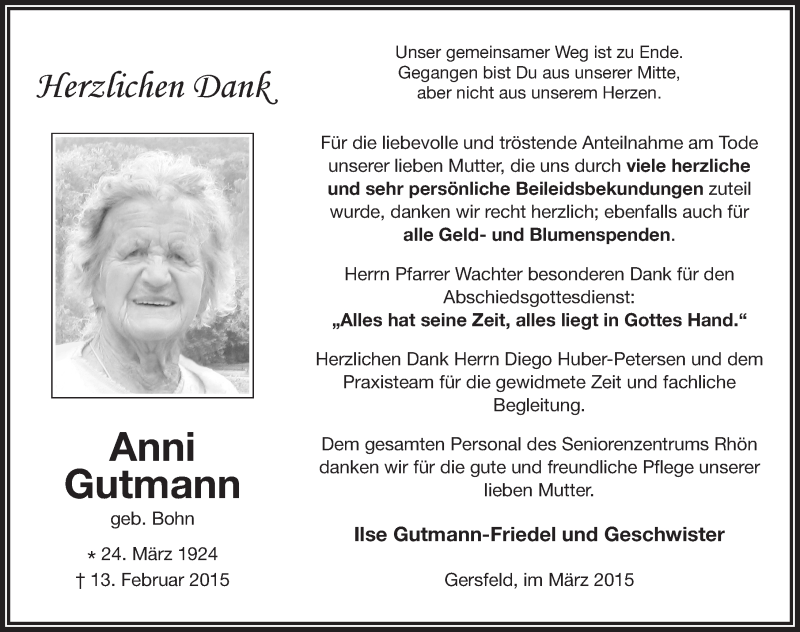 Herzlichen Dank

Anni Gutmann

geb. Bohn

* 24. März 1924

† 13. Februar 2015

Unser gemeinsamer Weg ist zu Ende. Gegangen bist Du aus unserer Mitte, aber nicht aus unserem Herzen.

Für die liebevolle und tröstende Anteilnahme am Tode unserer lieben Mutter, die uns durch viele herzliche und sehr persönliche Beileidsbekundungen zuteil wurde, danken wir recht herzlich; ebenfalls auch für alle Geld- und Blumenspenden.

Herrn Pfarrer Wachter besonderen Dank für den Abschiedsgottesdienst:
„Alles hat seine Zeit, alles liegt in Gottes Hand.“

Herzlichen Dank Herrn Diego Huber-Petersen und dem Praxisteam für die gewidmete Zeit und fachliche Begleitung.

Dem gesamten Personal des Seniorenzentrums Rhön danken wir für die gute und freundliche Pflege unserer lieben Mutter.

Ilse Gutmann-Friedel und Geschwister

Gersfeld, im März 2015